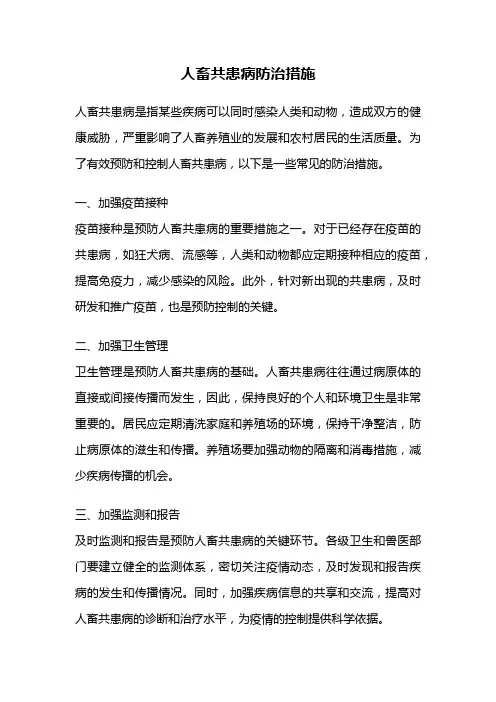 人畜共患病防治措施

人畜共患病是指某些疾病可以同时感染人类和动物，造成双方的健康威胁，严重影响了人畜养殖业的发展和农村居民的生活质量。为了有效预防和控制人畜共患病，以下是一些常见的防治措施。

一、加强疫苗接种
疫苗接种是预防人畜共患病的重要措施之一。对于已经存在疫苗的共患病，如狂犬病、流感等，人类和动物都应定期接种相应的疫苗，提高免疫力，减少感染的风险。此外，针对新出现的共患病，及时研发和推广疫苗，也是预防控制的关键。

二、加强卫生管理
卫生管理是预防人畜共患病的基础。人畜共患病往往通过病原体的直接或间接传播而发生，因此，保持良好的个人和环境卫生是非常重要的。居民应定期清洗家庭和养殖场的环境，保持干净整洁，防止病原体的滋生和传播。养殖场要加强动物的隔离和消毒措施，减少疾病传播的机会。

三、加强监测和报告
及时监测和报告是预防人畜共患病的关键环节。各级卫生和兽医部门要建立健全的监测体系，密切关注疫情动态，及时发现和报告疾病的发生和传播情况。同时，加强疾病信息的共享和交流，提高对人畜共患病的诊断和治疗水平，为疫情的控制提供科学依据。